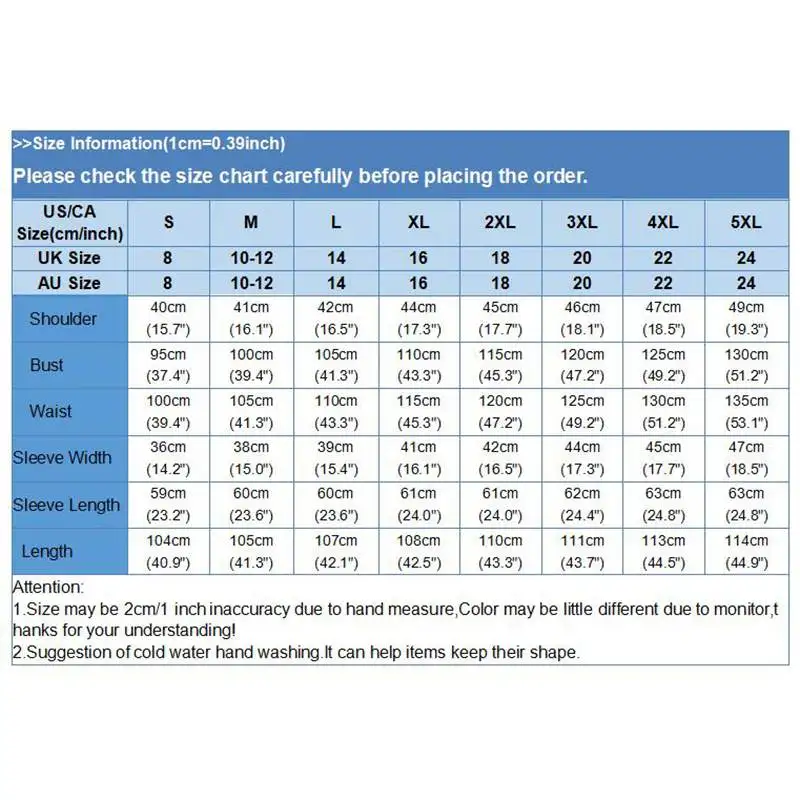 >>Size Information(1cm=0.39inch)

Please check the size chart carefully before placing the order.

| US/CA Size(cm/inch) | S | M | L | XL | 2XL | 3XL | 4XL | 5XL |
|---|---|---|---|---|---|---|---|---|
| UK Size | 8 | 10-12 | 14 | 16 | 18 | 20 | 22 | 24 |
| AU Size | 8 | 10-12 | 14 | 16 | 18 | 20 | 22 | 24 |
| Shoulder | 40cm (15.7") | 41cm (16.1") | 42cm (16.5") | 44cm (17.3") | 45cm (17.7") | 46cm (18.1") | 47cm (18.5") | 49cm (19.3") |
| Bust | 95cm (37.4") | 100cm (39.4") | 105cm (41.3") | 110cm (43.3") | 115cm (45.3") | 120cm (47.2") | 125cm (49.2") | 130cm (51.2") |
| Waist | 100cm (39.4") | 105cm (41.3") | 110cm (43.3") | 115cm (45.3") | 120cm (47.2") | 125cm (49.2") | 130cm (51.2") | 135cm (53.1") |
| Sleeve Width | 36cm (14.2") | 38cm (15.0") | 39cm (15.4") | 41cm (16.1") | 42cm (16.5") | 44cm (17.3") | 45cm (17.7") | 47cm (18.5") |
| Sleeve Length | 59cm (23.2") | 60cm (23.6") | 60cm (23.6") | 61cm (24.0") | 61cm (24.0") | 62cm (24.4") | 63cm (24.8") | 63cm (24.8") |
| Length | 104cm (40.9") | 105cm (41.3") | 107cm (42.1") | 108cm (42.5") | 110cm (43.3") | 111cm (43.7") | 113cm (44.5") | 114cm (44.9") |

Attention:
1.Size may be 2cm/1 inch inaccuracy due to hand measure,Color may be little different due to monitor,thanks for your understanding!
2.Suggestion of cold water hand washing.It can help items keep their shape.